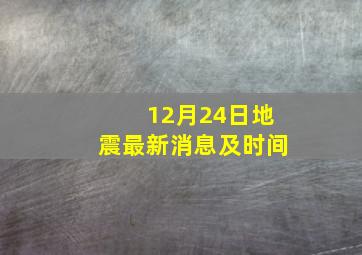 12月24日地震最新消息及时间